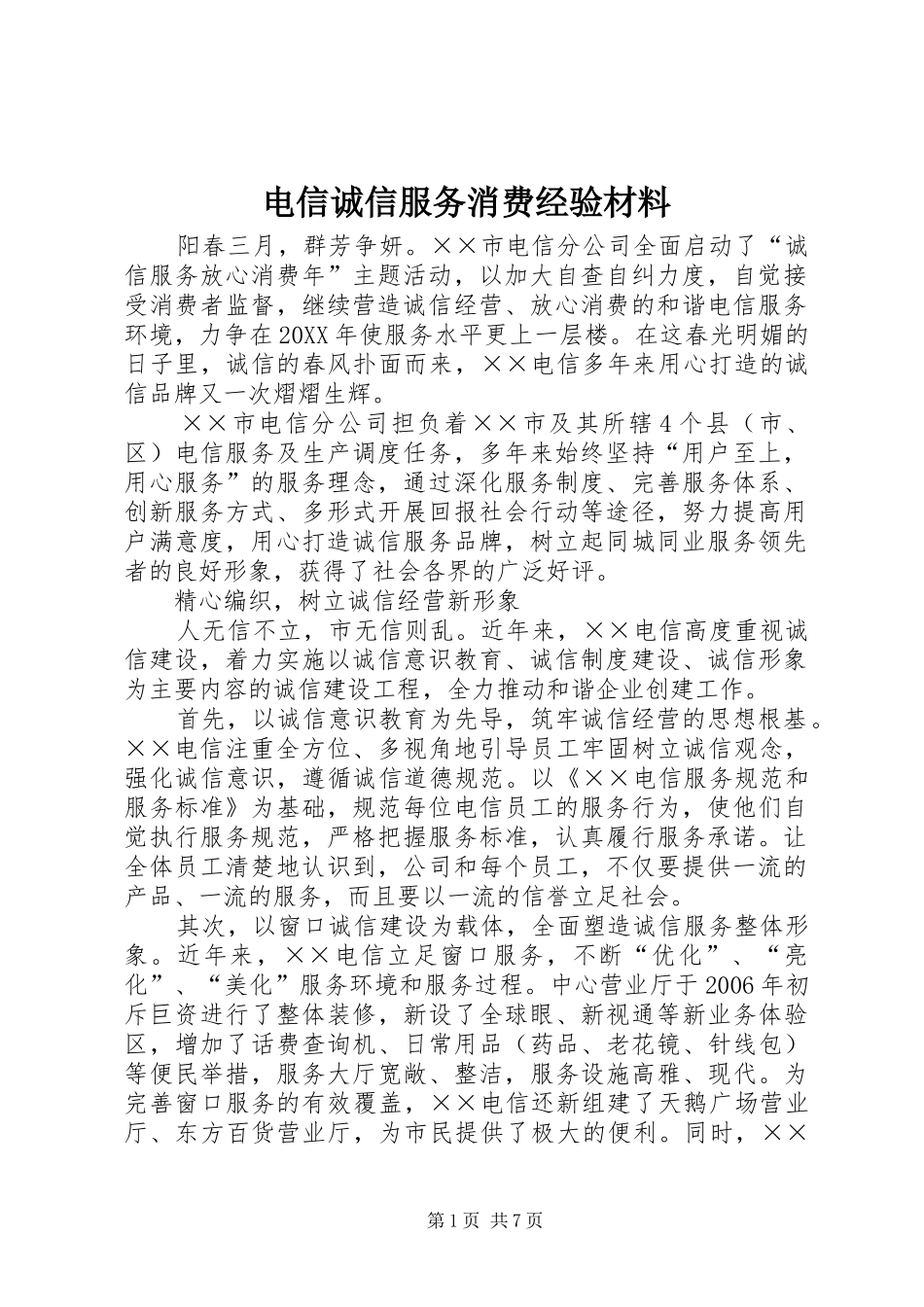 电信诚信服务消费经验材料

阳春三月，群芳争妍。××市电信分公司全面启动了“诚信服务放心消费年”主题活动，以加大自查自纠力度，自觉接受消费者监督，继续营造诚信经营、放心消费的和谐电信服务环境，力争在20XX年使服务水平更上一层楼。在这春光明媚的日子里，诚信的春风扑面而来，××电信多年来用心打造的诚信品牌又一次熠熠生辉。

××市电信分公司担负着××市及其所辖4个县（市、区）电信服务及生产调度任务，多年来始终坚持“用户至上，用心服务”的服务理念，通过深化服务制度、完善服务体系、创新服务方式、多形式开展回报社会行动等途径，努力提高用户满意度，用心打造诚信服务品牌，树立起同城同业服务领先者的良好形象，获得了社会各界的广泛好评。

精心编织，树立诚信经营新形象

人无信不立，市无信则乱。近年来，××电信高度重视诚信建设，着力实施以诚信意识教育、诚信制度建设、诚信形象为主要内容的诚信建设工程，全力推动和谐企业创建工作。

首先，以诚信意识教育为先导，筑牢诚信经营的思想根基。××电信注重全方位、多视角地引导员工牢固树立诚信观念，强化诚信意识，遵循诚信道德规范。以《××电信服务规范和服务标准》为基础，规范每位电信员工的服务行为，使他们自觉执行服务规范，严格把握服务标准，认真履行服务承诺。让全体员工清楚地认识到，公司和每个员工，不仅要提供一流的产品、一流的服务，而且要以一流的信誉立足社会。

其次，以窗口诚信建设为载体，全面塑造诚信服务整体形象。近年来，××电信立足窗口服务，不断“优化”、“亮化”、“美化”服务环境和服务过程。中心营业厅于2006年初斥巨资进行了整体装修，新设了全球眼、新视通等新业务体验区，增加了话费查询机、日常用品（药品、老花镜、针线包）等便民举措，服务大厅宽敞、整洁，服务设施高雅、现代。为完善窗口服务的有效覆盖，××电信还新组建了天鹅广场营业厅、东方百货营业厅，为市民提供了极大的便利。同时，××

第1页 共7页